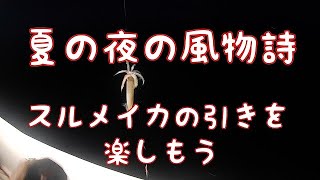 夏の夜の風物詩

スルメイカの引きを楽しもう